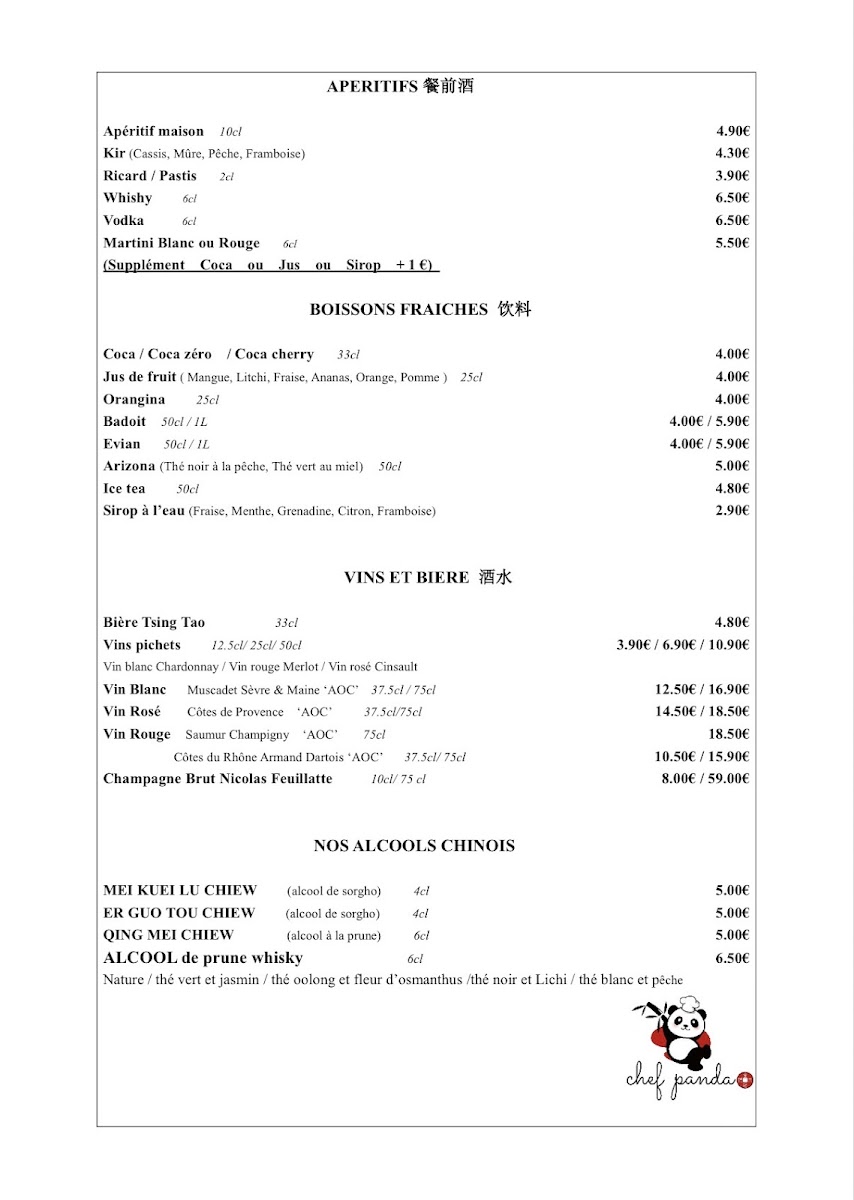 APERITIFS 餐前酒

Apéritif maison 10cl 4.90€
Kir (Cassis, Mûre, Pêche, Framboise) 4.30€
Ricard / Pastis 2cl 3.90€
Whishy 6cl 6.50€
Vodka 6cl 6.50€
Martini Blanc ou Rouge 6cl 5.50€
(Supplément Coca ou Jus ou Sirop + 1 €)

BOISSONS FRAICHES 饮料

Coca / Coca zéro / Coca cherry 33cl 4.00€
Jus de fruit ( Mangue, Litchi, Fraise, Ananas, Orange, Pomme ) 25cl 4.00€
Orangina 25cl 4.00€
Badoit 50cl / 1L 4.00€ / 5.90€
Evian 50cl / 1L 4.00€ / 5.90€
Arizona (Thé noir à la pêche, Thé vert au miel) 50cl 5.00€
Ice tea 50cl 4.80€
Sirop à l'eau (Fraise, Menthe, Grenadine, Citron, Framboise) 2.90€

VINS ET BIERE 酒水

Bière Tsing Tao 33cl 4.80€
Vins pichets 12.5cl/ 25cl/ 50cl 3.90€ / 6.90€ / 10.90€
Vin blanc Chardonnay / Vin rouge Merlot / Vin rosé Cinsault
Vin Blanc Muscadet Sèvre & Maine 'AOC' 37.5cl / 75cl 12.50€ / 16.90€
Vin Rosé Côtes de Provence 'AOC' 37.5cl/75cl 14.50€ / 18.50€
Vin Rouge Saumur Champigny 'AOC' 75cl 18.50€
Côtes du Rhône Armand Dartois 'AOC' 37.5cl/ 75cl 10.50€ / 15.90€
Champagne Brut Nicolas Feuillatte 10cl/ 75 cl 8.00€ / 59.00€

NOS ALCOOLS CHINOIS

MEI KUEI LU CHIEW (alcool de sorgho) 4cl 5.00€
ER GUO TOU CHIEW (alcool de sorgho) 4cl 5.00€
QING MEI CHIEW (alcool à la prune) 6cl 5.00€
ALCOOL de prune whisky 6cl 6.50€
Nature / thé vert et jasmin / thé oolong et fleur d'osmanthus /thé noir et Lichi / thé blanc et pêche

chef panda